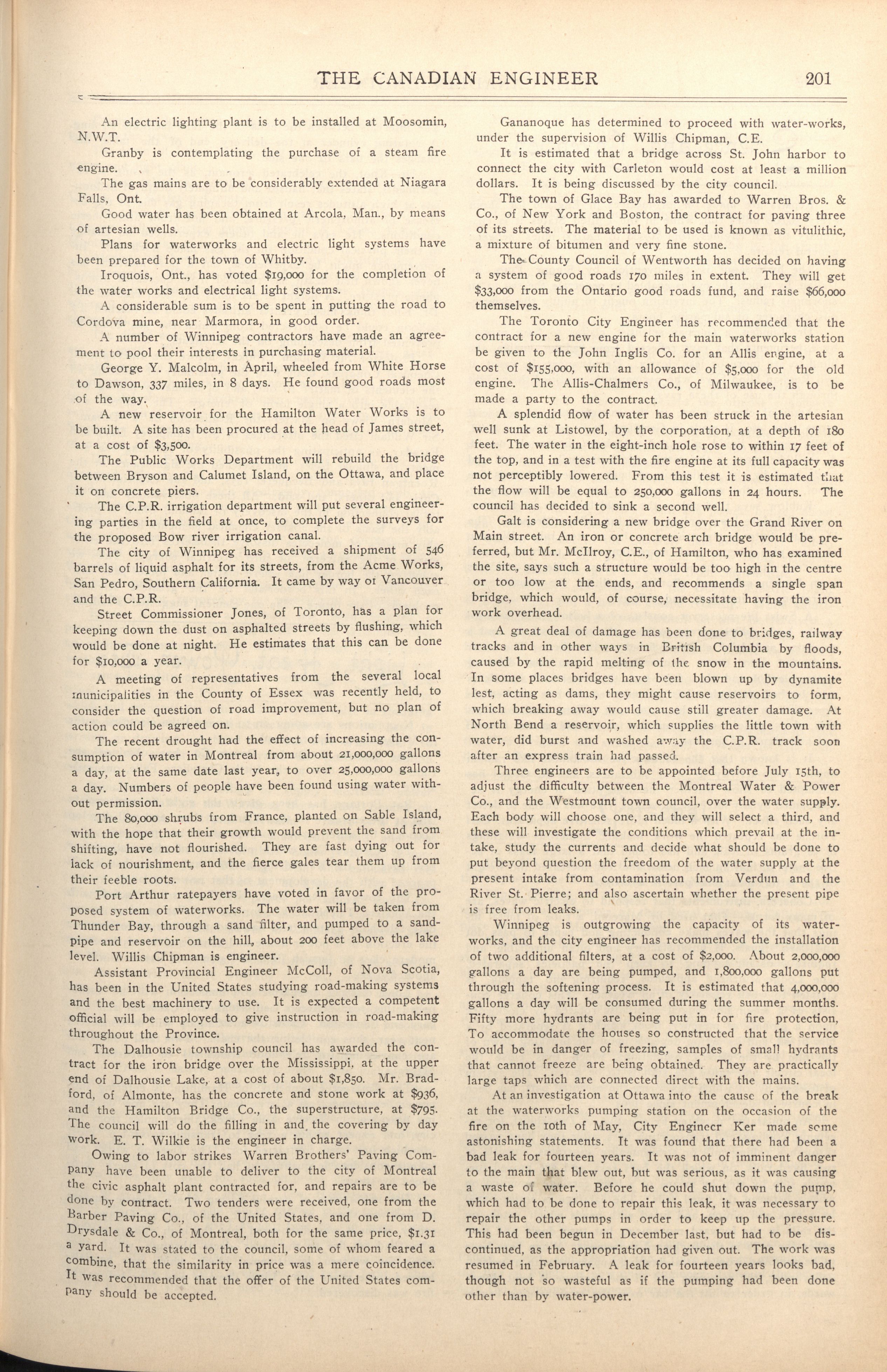 THE CANADIAN ENGINEER 201

An electric lighting plant is to be installed at Moosomin, N.W.T.

Granby is contemplating the purchase of a steam fire engine.

The gas mains are to be considerably extended at Niagara Falls, Ont.

Good water has been obtained at Arcola, Man., by means of artesian wells.

Plans for waterworks and electric light systems have been prepared for the town of Whitby.

Iroquois, Ont., has voted $19,000 for the completion of the water works and electrical light systems.

A considerable sum is to be spent in putting the road to Cordova mine, near Marmora, in good order.

A number of Winnipeg contractors have made an agreement to pool their interests in purchasing material.

George Y. Malcolm, in April, wheeled from White Horse to Dawson, 337 miles, in 8 days. He found good roads most of the way.

A new reservoir for the Hamilton Water Works is to be built. A site has been procured at the head of James street, at a cost of $3,500.

The Public Works Department will rebuild the bridge between Bryson and Calumet Island, on the Ottawa, and place it on concrete piers.

The C.P.R. irrigation department will put several engineering parties in the field at once, to complete the surveys for the proposed Bow river irrigation canal.

The city of Winnipeg has received a shipment of 546 barrels of liquid asphalt for its streets, from the Acme Works, San Pedro, Southern California. It came by way oi Vancouver and the C.P.R.

Street Commissioner Jones, of Toronto, has a plan for keeping down the dust on asphalted streets by flushing, which would be done at night. He estimates that this can be done for $10,000 a year.

A meeting of representatives from the several local municipalities in the County of Essex was recently held, to consider the question of road improvement, but no plan of action could be agreed on.

The recent drought had the effect of increasing the consumption of water in Montreal from about 21,000,000 gallons a day, at the same date last year, to over 25,000,000 gallons a day. Numbers of people have been found using water without permission.

The 80,000 shrubs from France, planted on Sable Island, with the hope that their growth would prevent the sand from shifting, have not flourished. They are fast dying out for lack of nourishment, and the fierce gales tear them up from their feeble roots.

Port Arthur ratepayers have voted in favor of the proposed system of waterworks. The water will be taken from Thunder Bay, through a sand filter, and pumped to a sandpipe and reservoir on the hill, about 200 feet above the lake level. Willis Chipman is engineer.

Assistant Provincial Engineer McColl, of Nova Scotia, has been in the United States studying road-making systems and the best machinery to use. It is expected a competent official will be employed to give instruction in road-making throughout the Province.

The Dalhousie township council has awarded the contract for the iron bridge over the Mississippi, at the upper end of Dalhousie Lake, at a cost of about $1,850. Mr. Bradford, of Almonte, has the concrete and stone work at $936, and the Hamilton Bridge Co., the superstructure, at $795. The council will do the filling in and the covering by day work. E. T. Wilkie is the engineer in charge.

Owing to labor strikes Warren Brothers' Paving Company have been unable to deliver to the city of Montreal the civic asphalt plant contracted for, and repairs are to be done by contract. Two tenders were received, one from the Barber Paving Co., of the United States, and one from D. Drysdale & Co., of Montreal, both for the same price, $1.31 a yard. It was stated to the council, some of whom feared a combine, that the similarity in price was a mere coincidence. It was recommended that the offer of the United States company should be accepted.

Gananoque has determined to proceed with water-works, under the supervision of Willis Chipman, C.E.

It is estimated that a bridge across St. John harbor to connect the city with Carleton would cost at least a million dollars. It is being discussed by the city council.

The town of Glace Bay has awarded to Warren Bros. & Co., of New York and Boston, the contract for paving three of its streets. The material to be used is known as vitulithic, a mixture of bitumen and very fine stone.

The County Council of Wentworth has decided on having a system of good roads 170 miles in extent. They will get $33,000 from the Ontario good roads fund, and raise $66,000 themselves.

The Toronto City Engineer has recommended that the contract for a new engine for the main waterworks station be given to the John Inglis Co. for an Allis engine, at a cost of $155,000, with an allowance of $5,000 for the old engine. The Allis-Chalmers Co., of Milwaukee, is to be made a party to the contract.

A splendid flow of water has been struck in the artesian well sunk at Listowel, by the corporation, at a depth of 180 feet. The water in the eight-inch hole rose to within 17 feet of the top, and in a test with the fire engine at its full capacity was not perceptibly lowered. From this test it is estimated that the flow will be equal to 250,000 gallons in 24 hours. The council has decided to sink a second well.

Galt is considering a new bridge over the Grand River on Main street. An iron or concrete arch bridge would be preferred, but Mr. McIlroy, C.E., of Hamilton, who has examined the site, says such a structure would be too high in the centre or too low at the ends, and recommends a single span bridge, which would, of course, necessitate having the iron work overhead.

A great deal of damage has been done to bridges, railway tracks and in other ways in British Columbia by floods, caused by the rapid melting of the snow in the mountains. In some places bridges have been blown up by dynamite lest, acting as dams, they might cause reservoirs to form, which breaking away would cause still greater damage. At North Bend a reservoir, which supplies the little town with water, did burst and washed away the C.P.R. track soon after an express train had passed.

Three engineers are to be appointed before July 15th, to adjust the difficulty between the Montreal Water & Power Co., and the Westmount town council, over the water supply. Each body will choose one, and they will select a third, and these will investigate the conditions which prevail at the intake, study the currents and decide what should be done to put beyond question the freedom of the water supply at the present intake from contamination from Verdun and the River St. Pierre; and also ascertain whether the present pipe is free from leaks.

Winnipeg is outgrowing the capacity of its waterworks, and the city engineer has recommended the installation of two additional filters, at a cost of $2,000. About 2,000,000 gallons a day are being pumped, and 1,800,000 gallons put through the softening process. It is estimated that 4,000,000 gallons a day will be consumed during the summer months. Fifty more hydrants are being put in for fire protection, To accommodate the houses so constructed that the service would be in danger of freezing, samples of small hydrants that cannot freeze are being obtained. They are practically large taps which are connected direct with the mains.

At an investigation at Ottawa into the cause of the break at the waterworks pumping station on the occasion of the fire on the 10th of May, City Engineer Ker made some astonishing statements. It was found that there had been a bad leak for fourteen years. It was not of imminent danger to the main that blew out, but was serious, as it was causing a waste of water. Before he could shut down the pump, which had to be done to repair this leak, it was necessary to repair the other pumps in order to keep up the pressure. This had been begun in December last, but had to be discontinued, as the appropriation had given out. The work was resumed in February. A leak for fourteen years looks bad, though not so wasteful as if the pumping had been done other than by water-power.